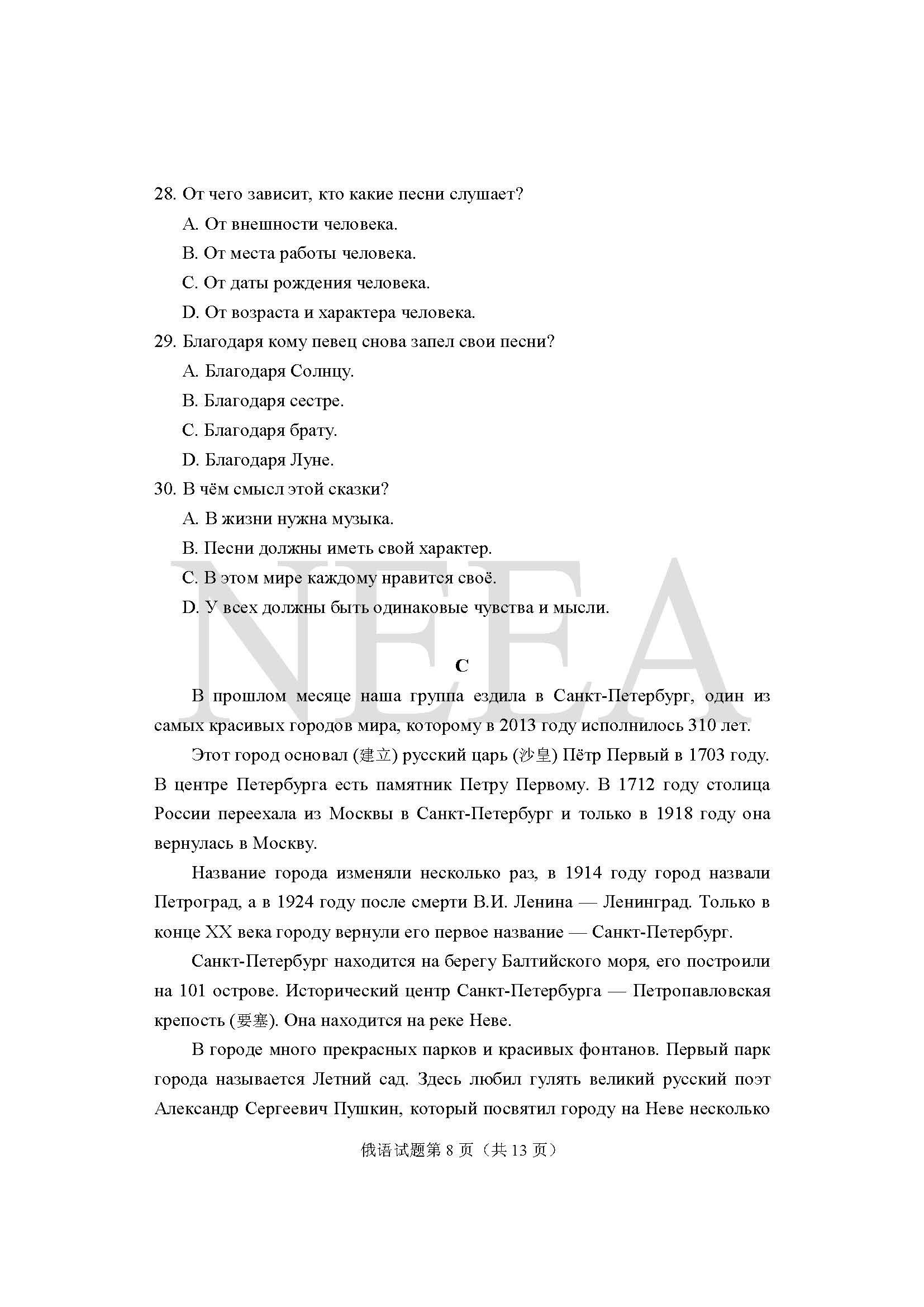 28. От чего зависит, кто какие песни слушает?

A. От внешности человека.

B. От места работы человека.

C. От даты рождения человека.

D. От возраста и характера человека.

29. Благодаря кому певец снова запел свои песни?

A. Благодаря Солнцу.

B. Благодаря сестре.

C. Благодаря брату.

D. Благодаря Луне.

30. В чём смысл этой сказки?

A. В жизни нужна музыка.

B. Песни должны иметь свой характер.

C. В этом мире каждому нравится своё.

D. У всех должны быть одинаковые чувства и мысли.

NEEA

C

В прошлом месяце наша группа ездила в Санкт-Петербург, один из самых красивых городов мира, которому в 2013 году исполнилось 310 лет.

Этот город основал (建立) русский царь (沙皇) Пётр Первый в 1703 году. В центре Петербурга есть памятник Петру Первому. В 1712 году столица России переехала из Москвы в Санкт-Петербург и только в 1918 году она вернулась в Москву.

Название города изменяли несколько раз, в 1914 году город назвали Петроград, а в 1924 году после смерти В.И. Ленина — Ленинград. Только в конце XX века городу вернули его первое название — Санкт-Петербург.

Санкт-Петербург находится на берегу Балтийского моря, его построили на 101 острове. Исторический центр Санкт-Петербурга — Петропавловская крепость (要塞). Она находится на реке Неве.

В городе много прекрасных парков и красивых фонтанов. Первый парк города называется Летний сад. Здесь любил гулять великий русский поэт Александр Сергеевич Пушкин, который посвятил городу на Неве несколько

俄语试题第 8 页（共 13 页）